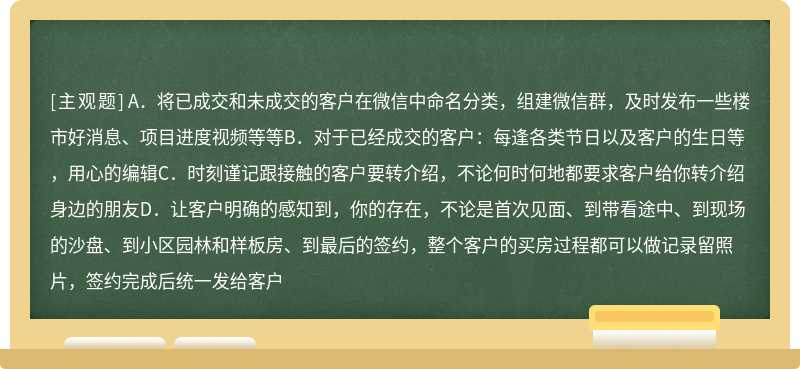 [主观题] A．将已成交和未成交的客户在微信中命名分类，组建微信群，及时发布一些楼市好消息、项目进度视频等等B．对于已经成交的客户：每逢各类节日以及客户的生日等，用心的编辑C．时刻谨记跟接触的客户要转介绍，不论何时何地都要求客户给你转介绍身边的朋友D．让客户明确的感知到，你的存在，不论是首次见面、到带看途中、到现场的沙盘、到小区园林和样板房、到最后的签约，整个客户的买房过程都可以做记录留照片，签约完成后统一发给客户